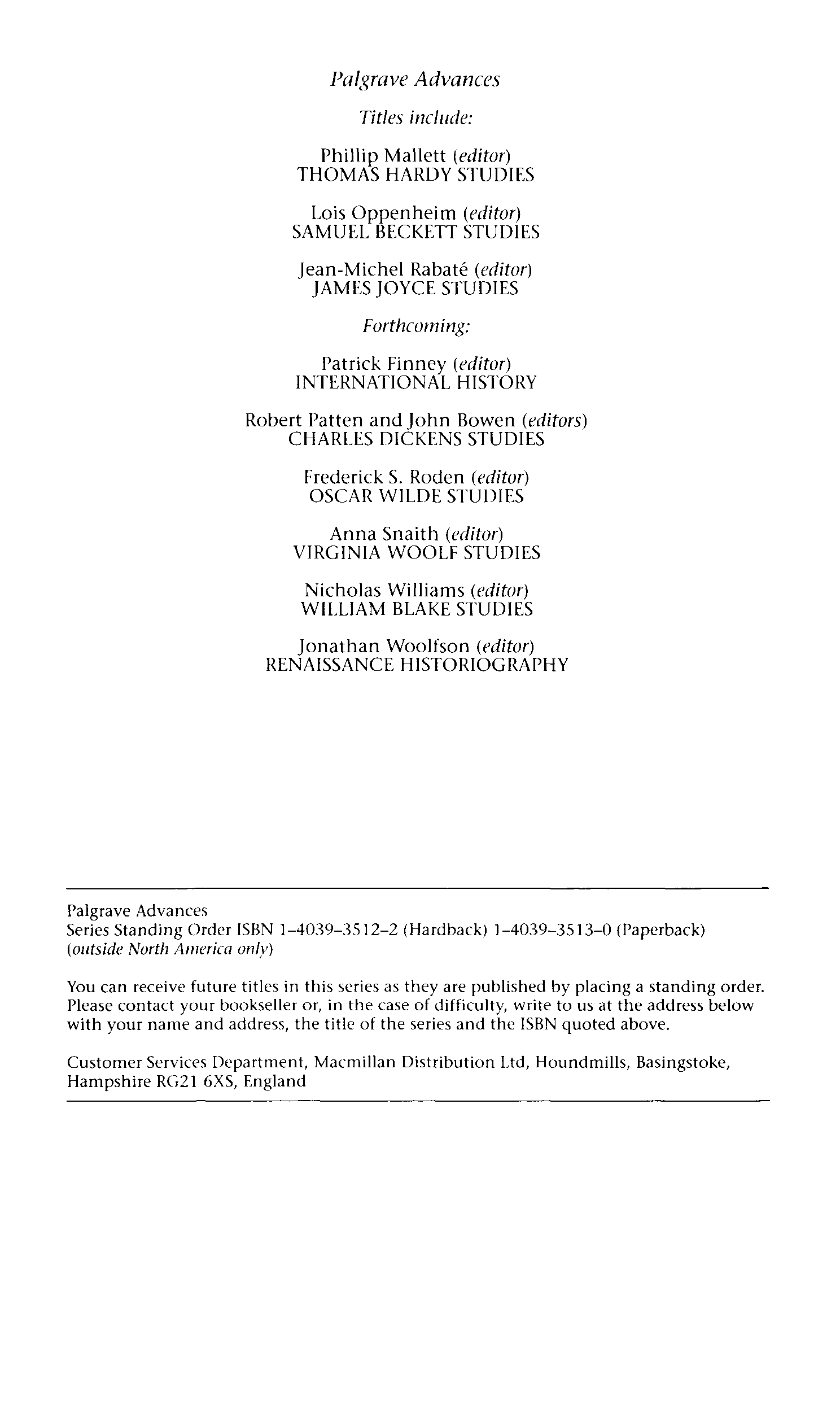 Palgrave Advances

Titles include:

Phillip Mallett (editor)
THOMAS HARDY STUDIES

Lois Oppenheim (editor)
SAMUEL BECKETT STUDIES

Jean-Michel Rabaté (editor)
JAMES JOYCE STUDIES

Forthcoming:

Patrick Finney (editor)
INTERNATIONAL HISTORY

Robert Patten and John Bowen (editors)
CHARLES DICKENS STUDIES

Frederick S. Roden (editor)
OSCAR WILDE STUDIES

Anna Snaith (editor)
VIRGINIA WOOLF STUDIES

Nicholas Williams (editor)
WILLIAM BLAKE STUDIES

Jonathan Woolfson (editor)
RENAISSANCE HISTORIOGRAPHY

Palgrave Advances
Series Standing Order ISBN 1–4039–3512–2 (Hardback) 1–4039–3513–0 (Paperback)
(outside North America only)

You can receive future titles in this series as they are published by placing a standing order. Please contact your bookseller or, in the case of difficulty, write to us at the address below with your name and address, the title of the series and the ISBN quoted above.

Customer Services Department, Macmillan Distribution Ltd, Houndmills, Basingstoke, Hampshire RG21 6XS, England